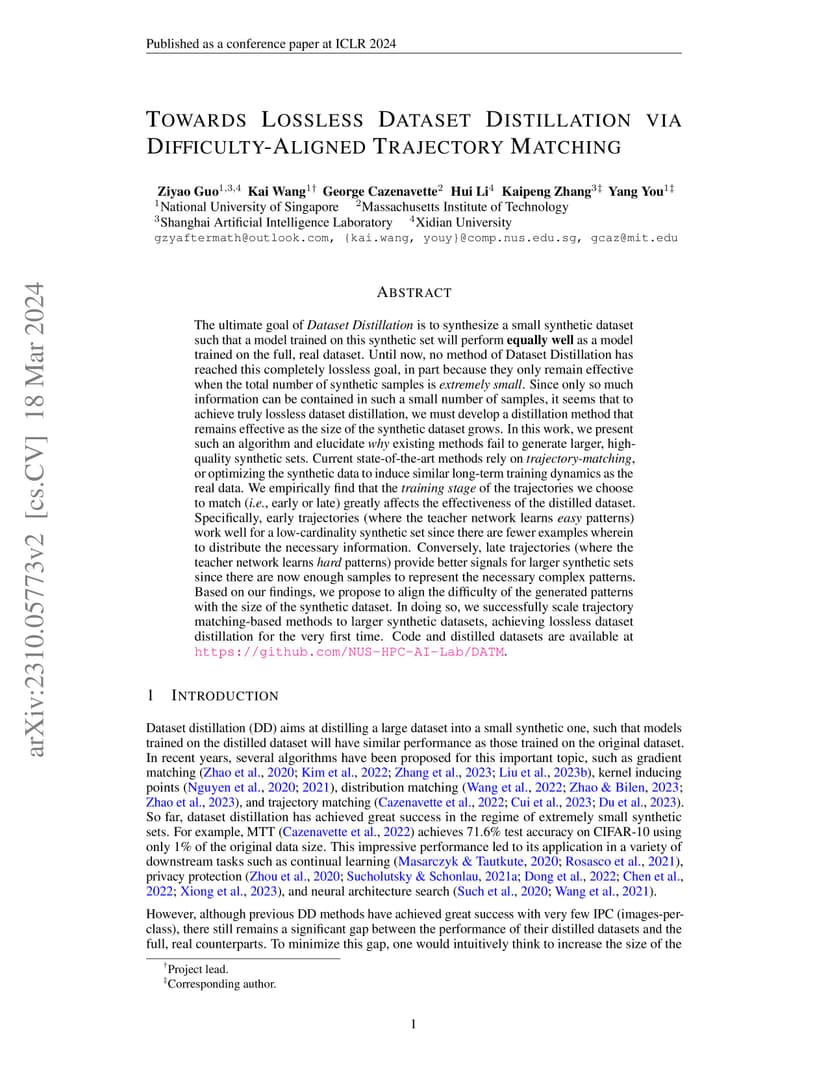 Published as a conference paper at ICLR 2024

TOWARDS LOSSLESS DATASET DISTILLATION VIA DIFFICULTY-ALIGNED TRAJECTORY MATCHING

Ziyao Guo$^{1,3,4}$ Kai Wang$^{1\dagger}$ George Cazenavette$^{2}$ Hui Li$^{4}$ Kaipeng Zhang$^{3\ddagger}$ Yang You$^{1\ddagger}$
$^{1}$National University of Singapore $^{2}$Massachusetts Institute of Technology
$^{3}$Shanghai Artificial Intelligence Laboratory $^{4}$Xidian University
gzyaftermath@outlook.com, {kai.wang, youy}@comp.nus.edu.sg, gcaz@mit.edu

arXiv:2310.05773v2 [cs.CV] 18 Mar 2024

ABSTRACT

The ultimate goal of Dataset Distillation is to synthesize a small synthetic dataset such that a model trained on this synthetic set will perform equally well as a model trained on the full, real dataset. Until now, no method of Dataset Distillation has reached this completely lossless goal, in part because they only remain effective when the total number of synthetic samples is extremely small. Since only so much information can be contained in such a small number of samples, it seems that to achieve truly lossless dataset distillation, we must develop a distillation method that remains effective as the size of the synthetic dataset grows. In this work, we present such an algorithm and elucidate why existing methods fail to generate larger, high-quality synthetic sets. Current state-of-the-art methods rely on trajectory-matching, or optimizing the synthetic data to induce similar long-term training dynamics as the real data. We empirically find that the training stage of the trajectories we choose to match (i.e., early or late) greatly affects the effectiveness of the distilled dataset. Specifically, early trajectories (where the teacher network learns easy patterns) work well for a low-cardinality synthetic set since there are fewer examples wherein to distribute the necessary information. Conversely, late trajectories (where the teacher network learns hard patterns) provide better signals for larger synthetic sets since there are now enough samples to represent the necessary complex patterns. Based on our findings, we propose to align the difficulty of the generated patterns with the size of the synthetic dataset. In doing so, we successfully scale trajectory matching-based methods to larger synthetic datasets, achieving lossless dataset distillation for the very first time. Code and distilled datasets are available at https://github.com/NUS-HPC-AI-Lab/DATM.

1 INTRODUCTION

Dataset distillation (DD) aims at distilling a large dataset into a small synthetic one, such that models trained on the distilled dataset will have similar performance as those trained on the original dataset. In recent years, several algorithms have been proposed for this important topic, such as gradient matching (Zhao et al., 2020; Kim et al., 2022; Zhang et al., 2023; Liu et al., 2023b), kernel inducing points (Nguyen et al., 2020; 2021), distribution matching (Wang et al., 2022; Zhao & Bilen, 2023; Zhao et al., 2023), and trajectory matching (Cazenavette et al., 2022; Cui et al., 2023; Du et al., 2023). So far, dataset distillation has achieved great success in the regime of extremely small synthetic sets. For example, MTT (Cazenavette et al., 2022) achieves 71.6% test accuracy on CIFAR-10 using only 1% of the original data size. This impressive performance led to its application in a variety of downstream tasks such as continual learning (Masarczyk & Tautkute, 2020; Rosasco et al., 2021), privacy protection (Zhou et al., 2020; Sucholutsky & Schonlau, 2021a; Dong et al., 2022; Chen et al., 2022; Xiong et al., 2023), and neural architecture search (Such et al., 2020; Wang et al., 2021).

However, although previous DD methods have achieved great success with very few IPC (images-per-class), there still remains a significant gap between the performance of their distilled datasets and the full, real counterparts. To minimize this gap, one would intuitively think to increase the size of the

$^{\dagger}$Project lead.
$^{\ddagger}$Corresponding author.

1